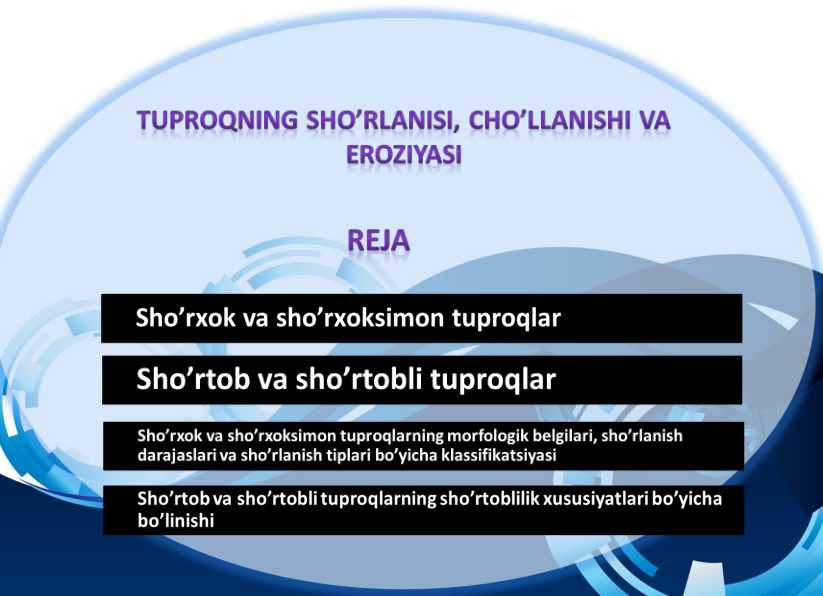 TUPROQNING SHO’RLANISI, CHO’LLANISHI VA EROZIYASI

REJA

Sho’rxok va sho’rxoksimon tuproqlar

Sho’rtob va sho’rtobli tuproqlar

Sho’rxok va sho’rxoksimon tuproqlarning morfologik belgilari, sho’rlanish darajaslari va sho’rlanish tiplari bo’yicha klassifikatsiyasi

Sho’rtob va sho’rtobli tuproqlarning sho’rtoblilik xususiyatlari bo’yicha bo’linishi